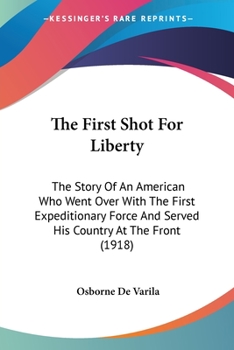 —KESSINGER'S RARE REPRINTS—

The First Shot For Liberty

The Story Of An American Who Went Over With The First Expeditionary Force And Served His Country At The Front (1918)

Osborne De Varila